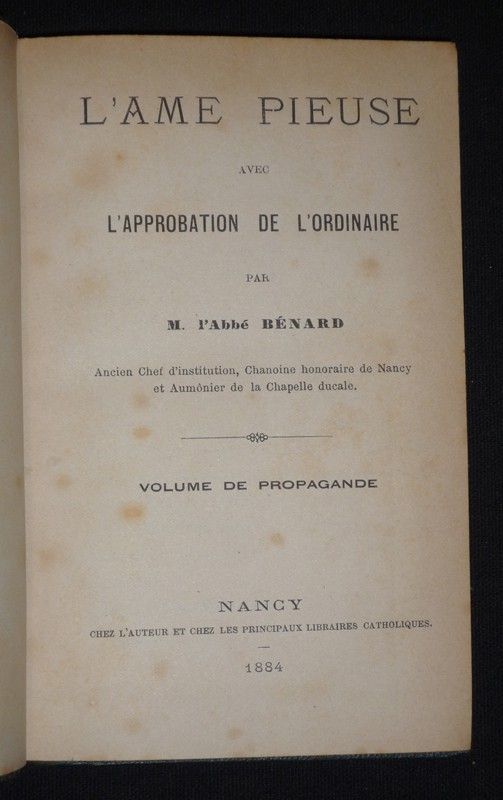 L'AME PIEUSE

AVEC

L'APPROBATION DE L'ORDINAIRE

PAR

M. l'Abbé BÉNARD

Ancien Chef d'institution, Chanoine honoraire de Nancy et Aumônier de la Chapelle ducale.

VOLUME DE PROPAGANDE

NANCY

CHEZ L'AUTEUR ET CHEZ LES PRINCIPAUX LIBRAIRES CATHOLIQUES.

1884